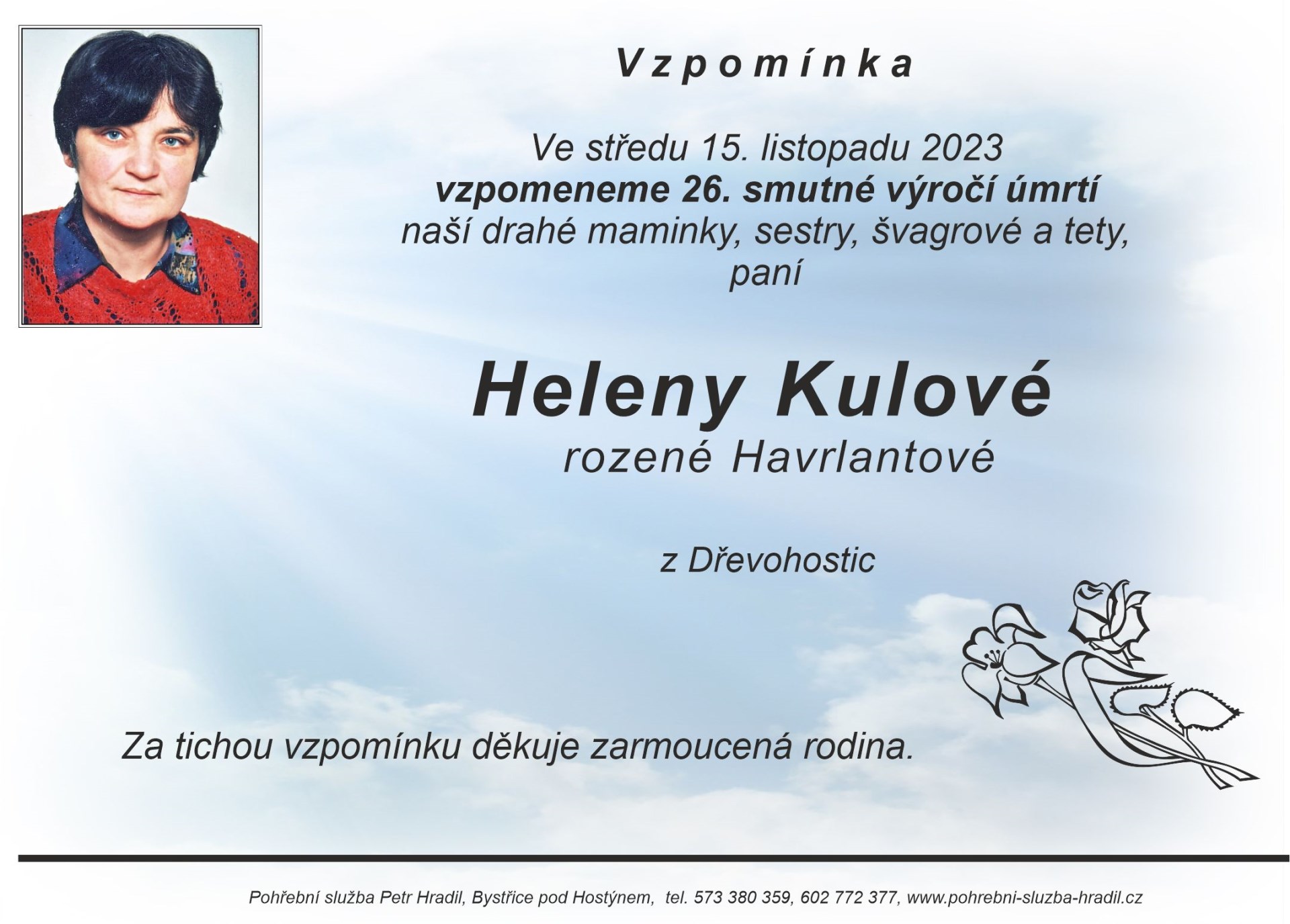 Vzpomínka

Ve středu 15. listopadu 2023
vzpomeneme 26. smutné výročí úmrtí
naší drahé maminky, sestry, švagrové a tety,
paní

Heleny Kulové
rozené Havrlantové

z Dřevohostic

Za tichou vzpomínku děkuje zarmoucená rodina.

Pohřební služba Petr Hradil, Bystřice pod Hostýnem, tel. 573 380 359, 602 772 377, www.pohrebni-sluzba-hradil.cz